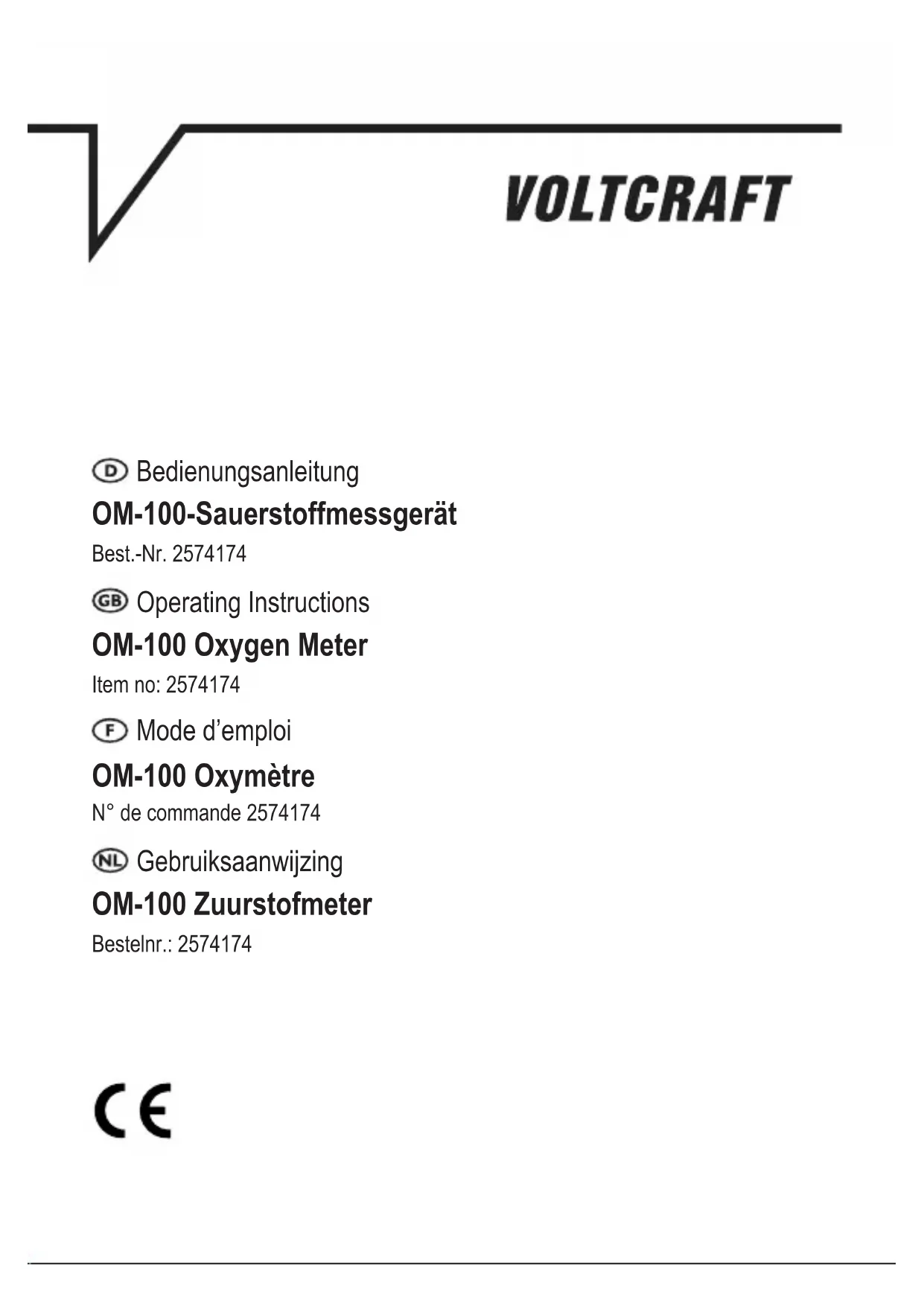 VOLTCRAFT

D Bedienungsanleitung

OM-100-Sauerstoffmessgerät

Best.-Nr. 2574174

GB Operating Instructions

OM-100 Oxygen Meter

Item no: 2574174

F Mode d'emploi

OM-100 Oxymètre

N° de commande 2574174

NL Gebruiksaanwijzing

OM-100 Zuurstofmeter

Bestelnr.: 2574174

CE